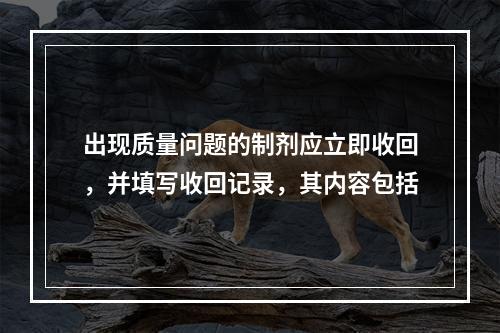 出现质量问题的制剂应立即收回，并填写收回记录，其内容包括